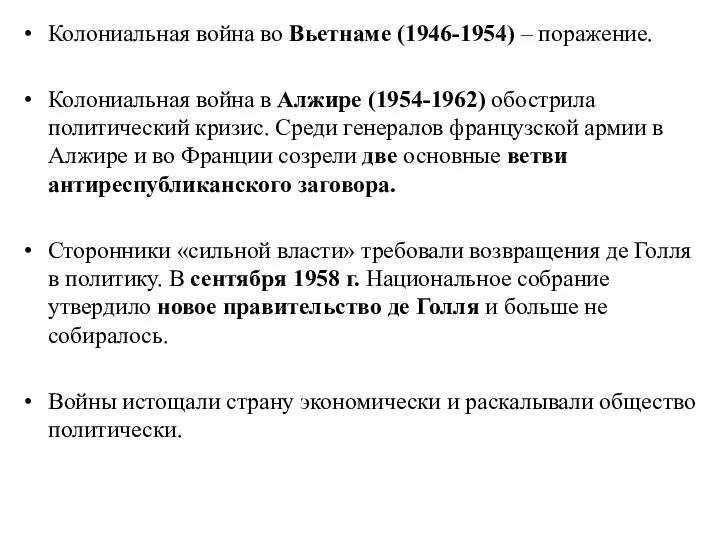 • Колониальная война во Вьетнаме (1946-1954) – поражение.

• Колониальная война в Алжире (1954-1962) обострила политический кризис. Среди генералов французской армии в Алжире и во Франции созрели две основные ветви антиреспубликанского заговора.

• Сторонники «сильной власти» требовали возвращения де Голля в политику. В сентября 1958 г. Национальное собрание утвердило новое правительство де Голля и больше не собиралось.

• Войны истощали страну экономически и раскалывали общество политически.